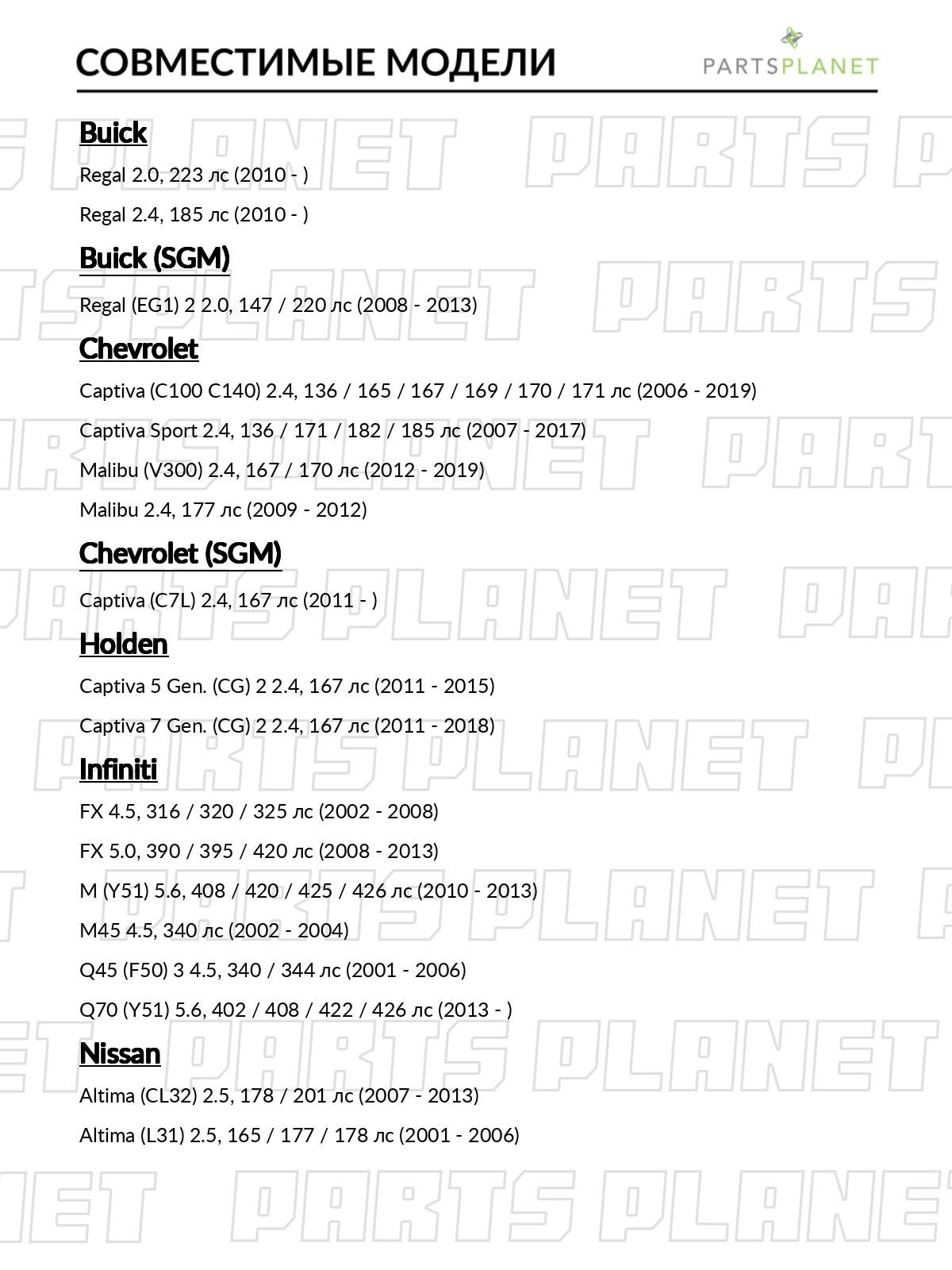 СОВМЕСТИМЫЕ МОДЕЛИ

PARTSPLANET

Buick

Regal 2.0, 223 лс (2010 - )

Regal 2.4, 185 лс (2010 - )

Buick (SGM)

Regal (EG1) 2 2.0, 147 / 220 лс (2008 - 2013)

Chevrolet

Captiva (C100 C140) 2.4, 136 / 165 / 167 / 169 / 170 / 171 лс (2006 - 2019)

Captiva Sport 2.4, 136 / 171 / 182 / 185 лс (2007 - 2017)

Malibu (V300) 2.4, 167 / 170 лс (2012 - 2019)

Malibu 2.4, 177 лс (2009 - 2012)

Chevrolet (SGM)

Captiva (C7L) 2.4, 167 лс (2011 - )

Holden

Captiva 5 Gen. (CG) 2 2.4, 167 лс (2011 - 2015)

Captiva 7 Gen. (CG) 2 2.4, 167 лс (2011 - 2018)

Infiniti

FX 4.5, 316 / 320 / 325 лс (2002 - 2008)

FX 5.0, 390 / 395 / 420 лс (2008 - 2013)

M (Y51) 5.6, 408 / 420 / 425 / 426 лс (2010 - 2013)

M45 4.5, 340 лс (2002 - 2004)

Q45 (F50) 3 4.5, 340 / 344 лс (2001 - 2006)

Q70 (Y51) 5.6, 402 / 408 / 422 / 426 лс (2013 - )

Nissan

Altima (CL32) 2.5, 178 / 201 лс (2007 - 2013)

Altima (L31) 2.5, 165 / 177 / 178 лс (2001 - 2006)

PARTS PLANET